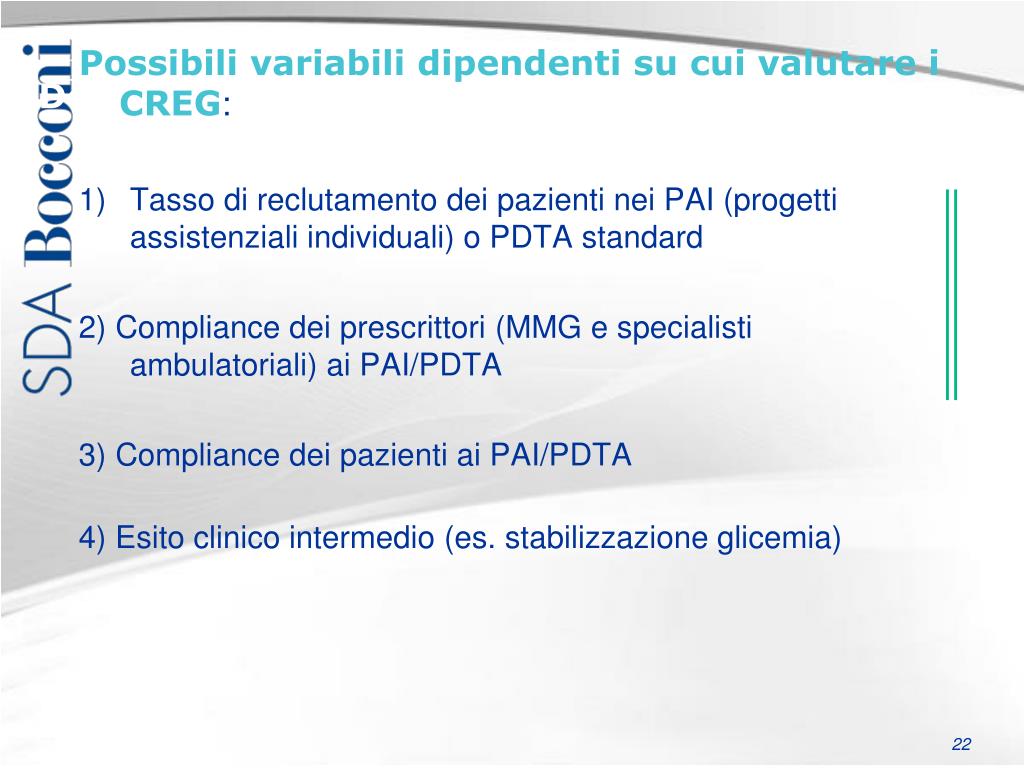 SDA Bocconi

Possibili variabili dipendenti su cui valutare i CREG:

1) Tasso di reclutamento dei pazienti nei PAI (progetti assistenziali individuali) o PDTA standard

2) Compliance dei prescrittori (MMG e specialisti ambulatoriali) ai PAI/PDTA

3) Compliance dei pazienti ai PAI/PDTA

4) Esito clinico intermedio (es. stabilizzazione glicemia)

22